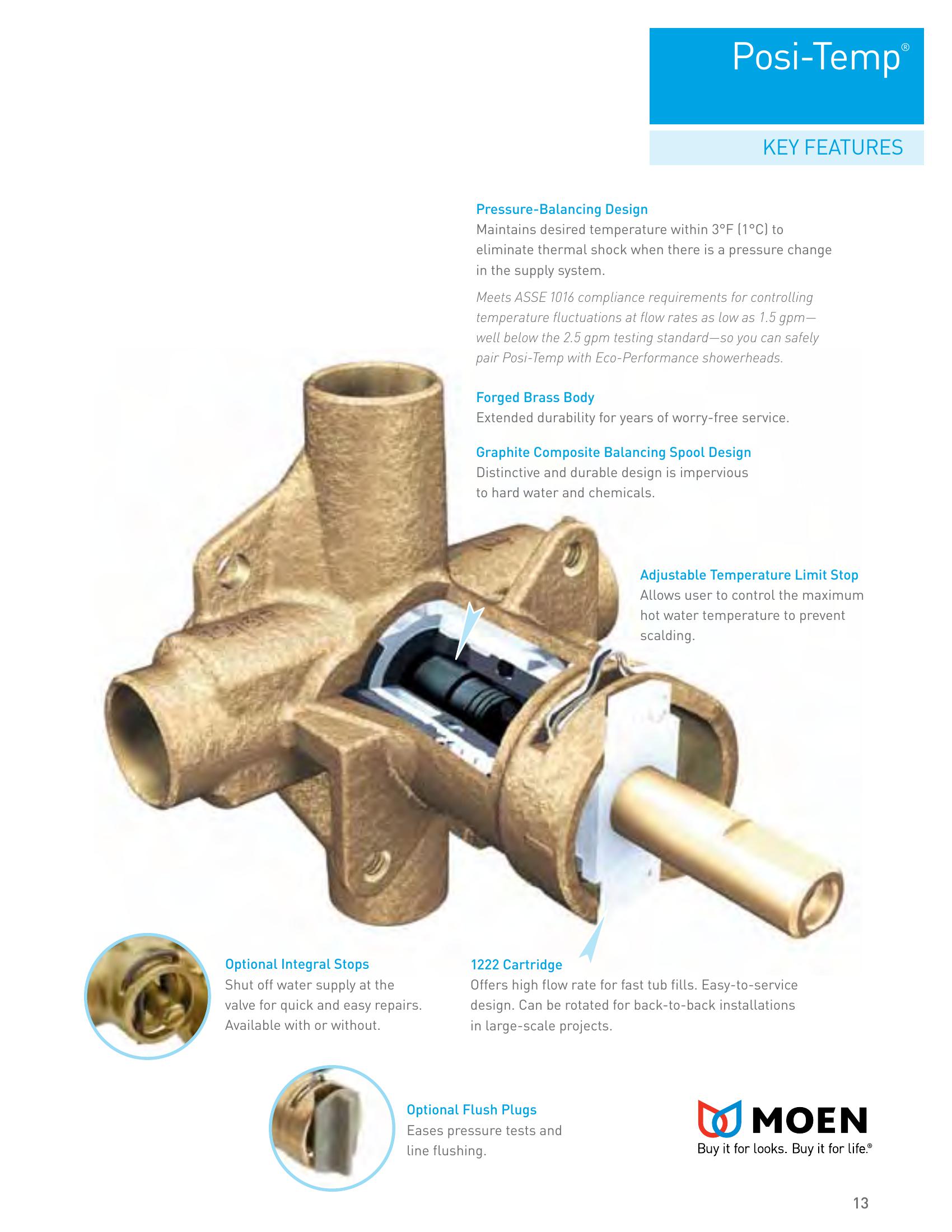 Posi-Temp®

KEY FEATURES

Pressure-Balancing Design
Maintains desired temperature within 3°F (1°C) to eliminate thermal shock when there is a pressure change in the supply system.

Meets ASSE 1016 compliance requirements for controlling temperature fluctuations at flow rates as low as 1.5 gpm—well below the 2.5 gpm testing standard—so you can safely pair Posi-Temp with Eco-Performance showerheads.

Forged Brass Body
Extended durability for years of worry-free service.

Graphite Composite Balancing Spool Design
Distinctive and durable design is impervious to hard water and chemicals.

Adjustable Temperature Limit Stop
Allows user to control the maximum hot water temperature to prevent scalding.

Optional Integral Stops
Shut off water supply at the valve for quick and easy repairs. Available with or without.

1222 Cartridge
Offers high flow rate for fast tub fills. Easy-to-service design. Can be rotated for back-to-back installations in large-scale projects.

Optional Flush Plugs
Eases pressure tests and line flushing.

MOEN
Buy it for looks. Buy it for life.®

13